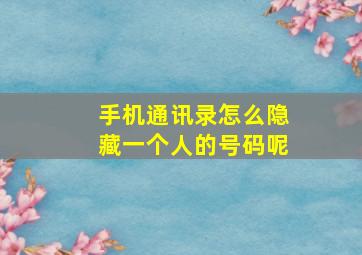 手机通讯录怎么隐藏一个人的号码呢